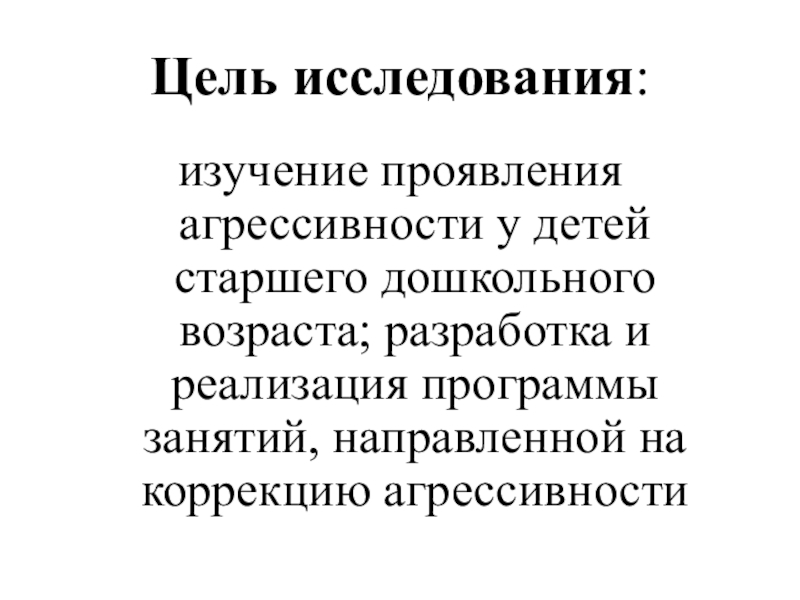 Цель исследования:

изучение проявления агрессивности у детей старшего дошкольного возраста; разработка и реализация программы занятий, направленной на коррекцию агрессивности